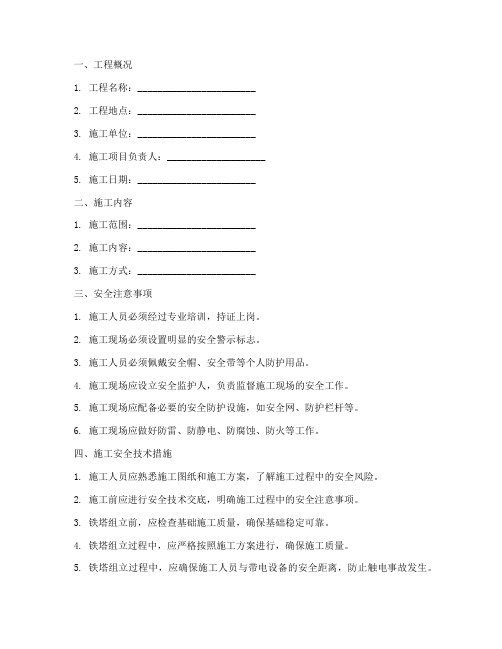 一、工程概况

1. 工程名称：________________________

2. 工程地点：________________________

3. 施工单位：________________________

4. 施工项目负责人：____________________

5. 施工日期：________________________

二、施工内容

1. 施工范围：________________________

2. 施工内容：________________________

3. 施工方式：________________________

三、安全注意事项

1. 施工人员必须经过专业培训，持证上岗。

2. 施工现场必须设置明显的安全警示标志。

3. 施工人员必须佩戴安全帽、安全带等个人防护用品。

4. 施工现场应设立安全监护人，负责监督施工现场的安全工作。

5. 施工现场应配备必要的安全防护设施，如安全网、防护栏杆等。

6. 施工现场应做好防雷、防静电、防腐蚀、防火等工作。

四、施工安全技术措施

1. 施工人员应熟悉施工图纸和施工方案，了解施工过程中的安全风险。

2. 施工前应进行安全技术交底，明确施工过程中的安全注意事项。

3. 铁塔组立前，应检查基础施工质量，确保基础稳定可靠。

4. 铁塔组立过程中，应严格按照施工方案进行，确保施工质量。

5. 铁塔组立过程中，应确保施工人员与带电设备的安全距离，防止触电事故发生。